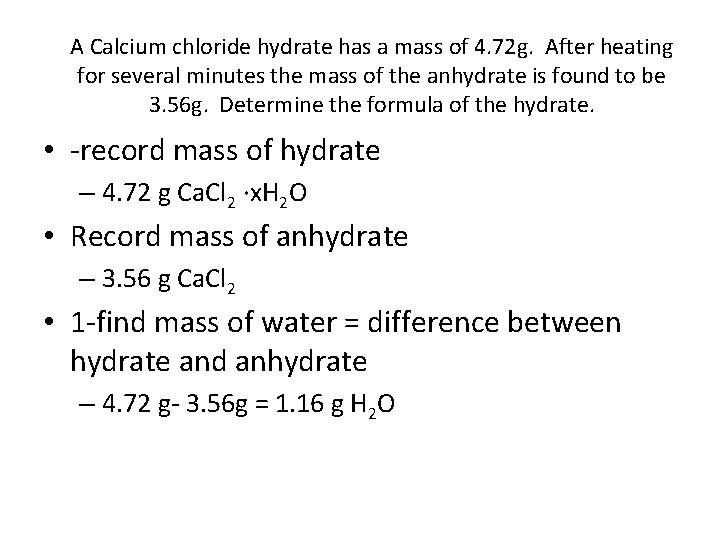 A Calcium chloride hydrate has a mass of 4.72g. After heating for several minutes the mass of the anhydrate is found to be 3.56g. Determine the formula of the hydrate.

• -record mass of hydrate
– 4.72 g $CaCl_2 \cdot xH_2O$
• Record mass of anhydrate
– 3.56 g $CaCl_2$
• 1-find mass of water = difference between hydrate and anhydrate
– 4.72 g- 3.56g = 1.16 g $H_2O$